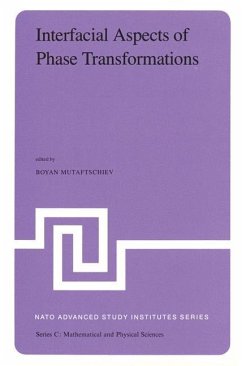 Interfacial Aspects of Phase Transformations

edited by

BOYAN MUTAFTSCHIEV

NATO ADVANCED STUDY INSTITUTES SERIES

Series C: Mathematical and Physical Sciences